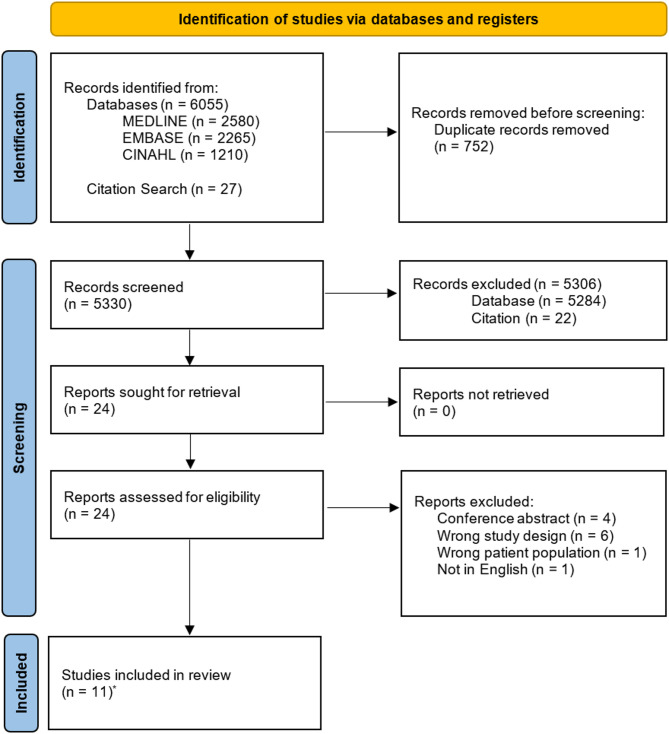 Identification of studies via databases and registers

Identification

Records identified from:
Databases (n = 6055)
MEDLINE (n = 2580)
EMBASE (n = 2265)
CINAHL (n = 1210)

Citation Search (n = 27)

Records removed before screening:
Duplicate records removed
(n = 752)

Screening

Records screened
(n = 5330)

Records excluded (n = 5306)
Database (n = 5284)
Citation (n = 22)

Reports sought for retrieval
(n = 24)

Reports not retrieved
(n = 0)

Reports assessed for eligibility
(n = 24)

Reports excluded:
Conference abstract (n = 4)
Wrong study design (n = 6)
Wrong patient population (n = 1)
Not in English (n = 1)

Included

Studies included in review
(n = 11)*